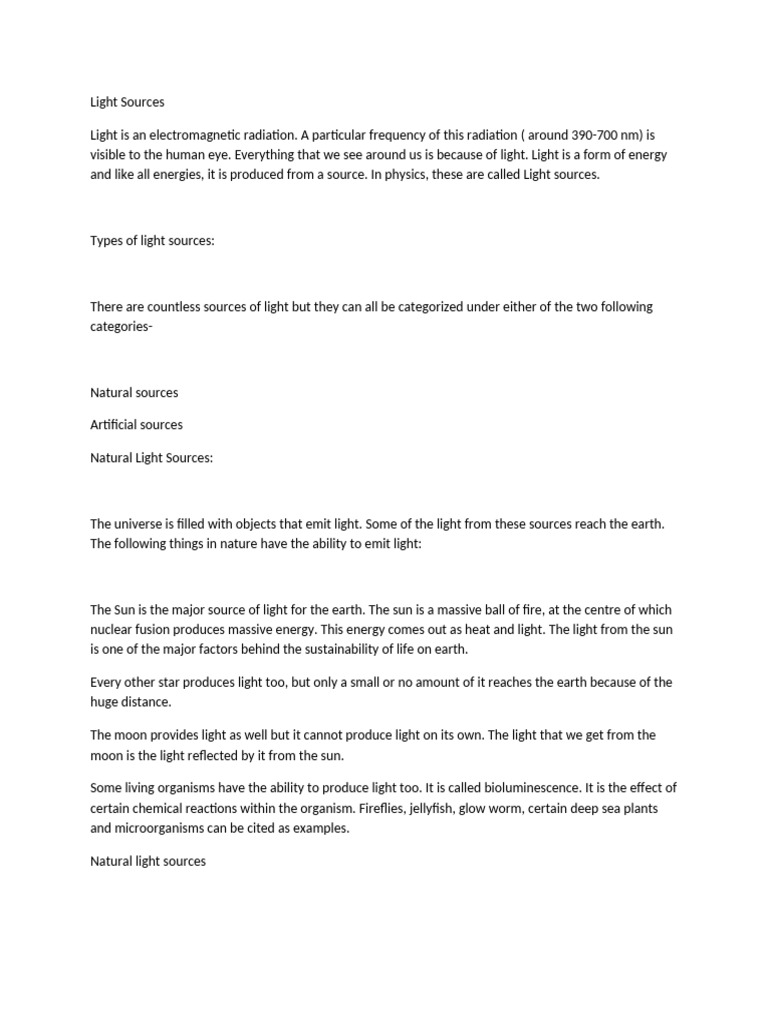 Light Sources

Light is an electromagnetic radiation. A particular frequency of this radiation ( around 390-700 nm) is visible to the human eye. Everything that we see around us is because of light. Light is a form of energy and like all energies, it is produced from a source. In physics, these are called Light sources.

Types of light sources:

There are countless sources of light but they can all be categorized under either of the two following categories-

Natural sources

Artificial sources

Natural Light Sources:

The universe is filled with objects that emit light. Some of the light from these sources reach the earth. The following things in nature have the ability to emit light:

The Sun is the major source of light for the earth. The sun is a massive ball of fire, at the centre of which nuclear fusion produces massive energy. This energy comes out as heat and light. The light from the sun is one of the major factors behind the sustainability of life on earth.

Every other star produces light too, but only a small or no amount of it reaches the earth because of the huge distance.

The moon provides light as well but it cannot produce light on its own. The light that we get from the moon is the light reflected by it from the sun.

Some living organisms have the ability to produce light too. It is called bioluminescence. It is the effect of certain chemical reactions within the organism. Fireflies, jellyfish, glow worm, certain deep sea plants and microorganisms can be cited as examples.

Natural light sources